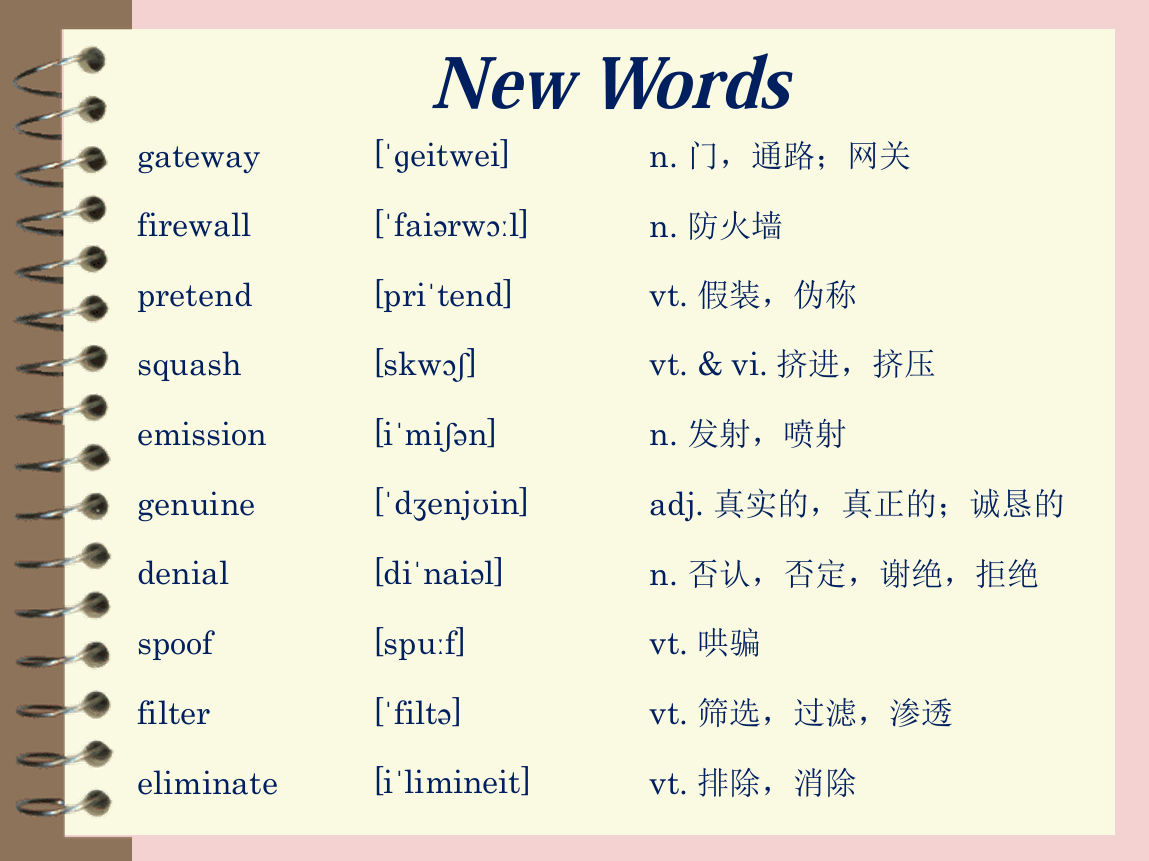 New Words

| | | |
|---|---|---|
| gateway | [ˈgeitwei] | n. 门，通路；网关 |
| firewall | [ˈfaiərwɔːl] | n. 防火墙 |
| pretend | [priˈtend] | vt. 假装，伪称 |
| squash | [skwɔʃ] | vt. & vi. 挤进，挤压 |
| emission | [iˈmiʃən] | n. 发射，喷射 |
| genuine | [ˈdʒenjʊin] | adj. 真实的，真正的；诚恳的 |
| denial | [diˈnaiəl] | n. 否认，否定，谢绝，拒绝 |
| spoof | [spuːf] | vt. 哄骗 |
| filter | [ˈfiltə] | vt. 筛选，过滤，渗透 |
| eliminate | [iˈlimineit] | vt. 排除，消除 |